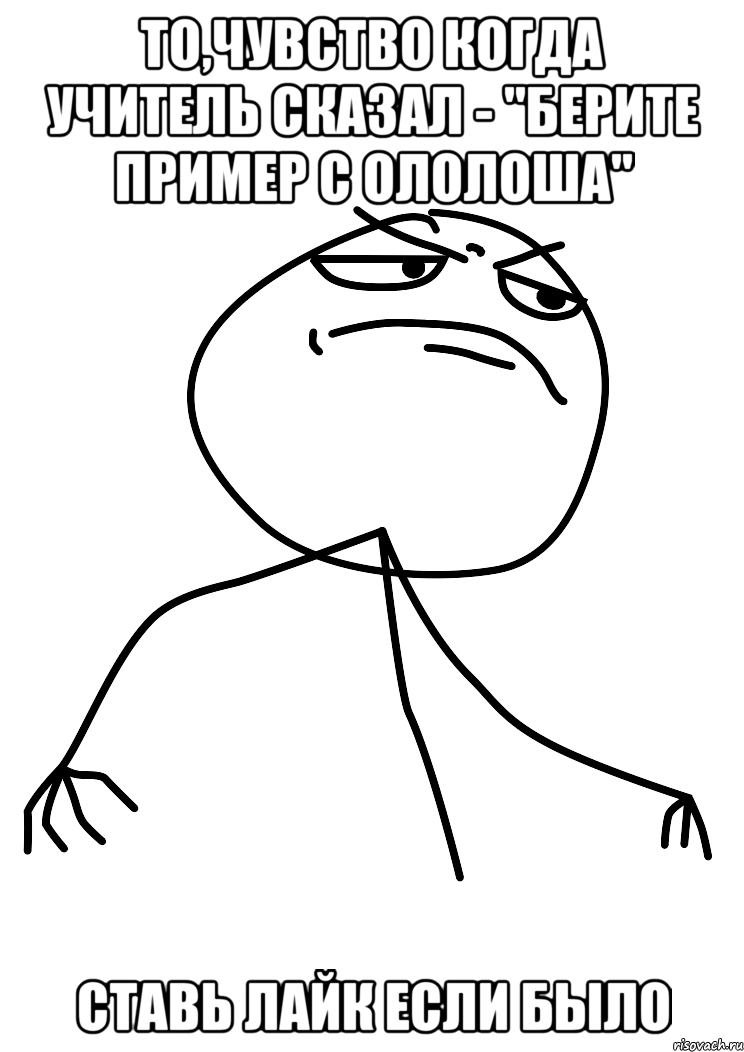 ТО,ЧУВСТВО КОГДА УЧИТЕЛЬ СКАЗАЛ - "БЕРИТЕ ПРИМЕР С ОЛОЛОША"

СТАВЬ ЛАЙК ЕСЛИ БЫЛО

risovach.ru